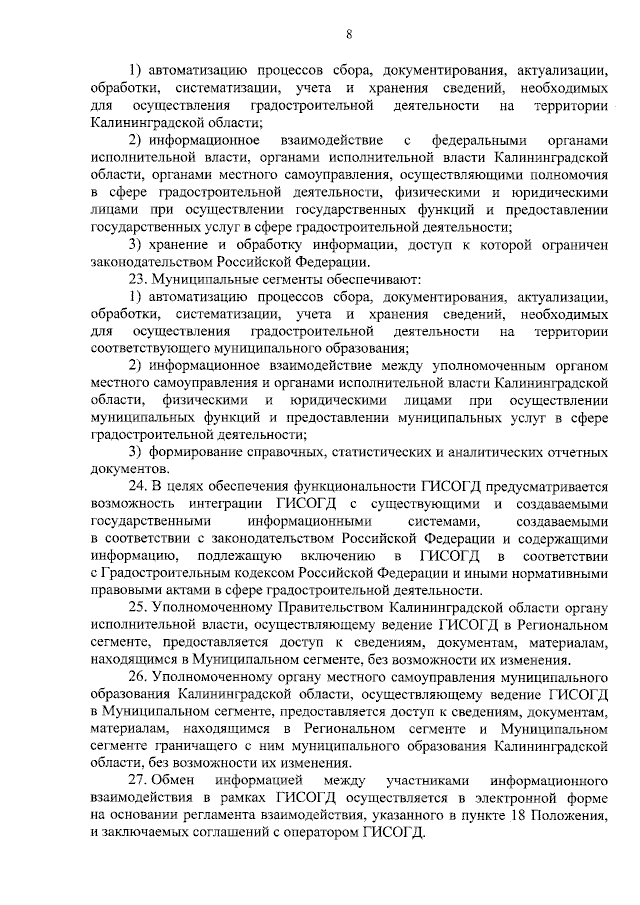 8

1) автоматизацию процессов сбора, документирования, актуализации, обработки, систематизации, учета и хранения сведений, необходимых для осуществления градостроительной деятельности на территории Калининградской области;

2) информационное взаимодействие с федеральными органами исполнительной власти, органами исполнительной власти Калининградской области, органами местного самоуправления, осуществляющими полномочия в сфере градостроительной деятельности, физическими и юридическими лицами при осуществлении государственных функций и предоставлении государственных услуг в сфере градостроительной деятельности;

3) хранение и обработку информации, доступ к которой ограничен законодательством Российской Федерации.

23. Муниципальные сегменты обеспечивают:

1) автоматизацию процессов сбора, документирования, актуализации, обработки, систематизации, учета и хранения сведений, необходимых для осуществления градостроительной деятельности на территории соответствующего муниципального образования;

2) информационное взаимодействие между уполномоченным органом местного самоуправления и органами исполнительной власти Калининградской области, физическими и юридическими лицами при осуществлении муниципальных функций и предоставлении муниципальных услуг в сфере градостроительной деятельности;

3) формирование справочных, статистических и аналитических отчетных документов.

24. В целях обеспечения функциональности ГИСОГД предусматривается возможность интеграции ГИСОГД с существующими и создаваемыми государственными информационными системами, создаваемыми в соответствии с законодательством Российской Федерации и содержащими информацию, подлежащую включению в ГИСОГД в соответствии с Градостроительным кодексом Российской Федерации и иными нормативными правовыми актами в сфере градостроительной деятельности.

25. Уполномоченному Правительством Калининградской области органу исполнительной власти, осуществляющему ведение ГИСОГД в Региональном сегменте, предоставляется доступ к сведениям, документам, материалам, находящимся в Муниципальном сегменте, без возможности их изменения.

26. Уполномоченному органу местного самоуправления муниципального образования Калининградской области, осуществляющему ведение ГИСОГД в Муниципальном сегменте, предоставляется доступ к сведениям, документам, материалам, находящимся в Региональном сегменте и Муниципальном сегменте граничащего с ним муниципального образования Калининградской области, без возможности их изменения.

27. Обмен информацией между участниками информационного взаимодействия в рамках ГИСОГД осуществляется в электронной форме на основании регламента взаимодействия, указанного в пункте 18 Положения, и заключаемых соглашений с оператором ГИСОГД.